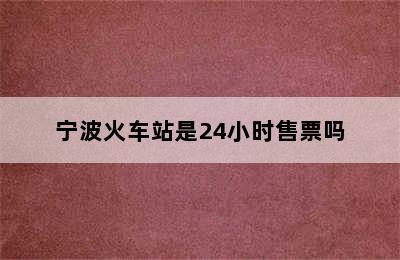 宁波火车站是24小时售票吗